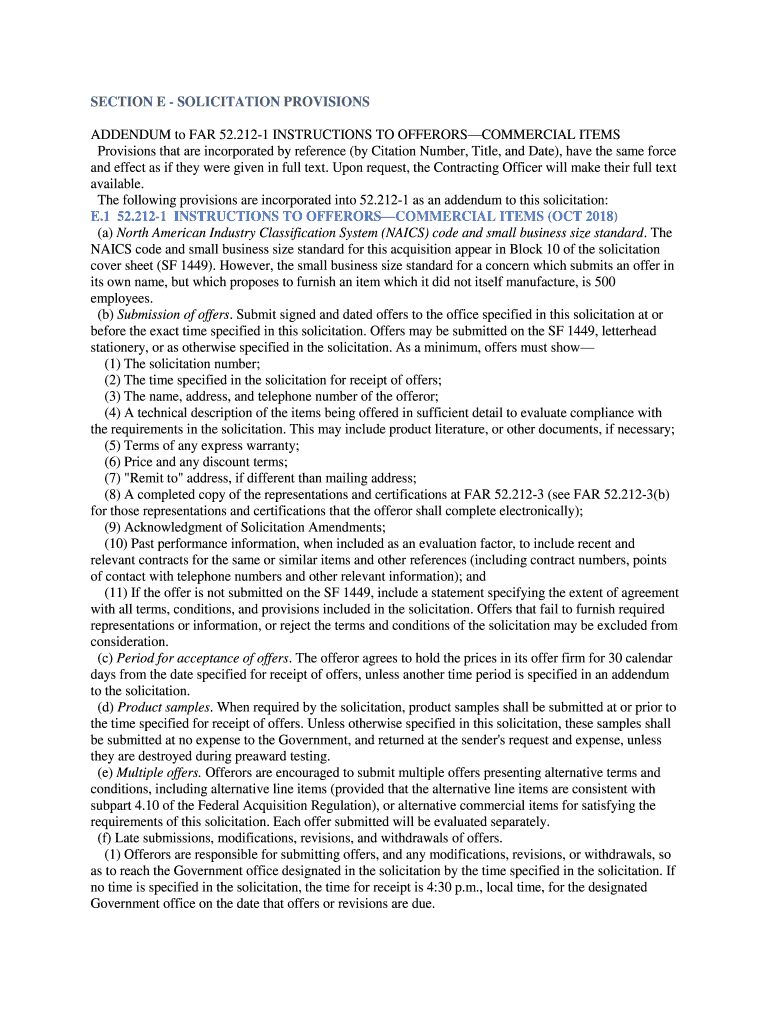 SECTION E - SOLICITATION PROVISIONS

ADDENDUM to FAR 52.212-1 INSTRUCTIONS TO OFFERORS—COMMERCIAL ITEMS
Provisions that are incorporated by reference (by Citation Number, Title, and Date), have the same force and effect as if they were given in full text. Upon request, the Contracting Officer will make their full text available.
The following provisions are incorporated into 52.212-1 as an addendum to this solicitation:
E.1 52.212-1 INSTRUCTIONS TO OFFERORS—COMMERCIAL ITEMS (OCT 2018)
(a) North American Industry Classification System (NAICS) code and small business size standard. The NAICS code and small business size standard for this acquisition appear in Block 10 of the solicitation cover sheet (SF 1449). However, the small business size standard for a concern which submits an offer in its own name, but which proposes to furnish an item which it did not itself manufacture, is 500 employees.
(b) Submission of offers. Submit signed and dated offers to the office specified in this solicitation at or before the exact time specified in this solicitation. Offers may be submitted on the SF 1449, letterhead stationery, or as otherwise specified in the solicitation. As a minimum, offers must show—
(1) The solicitation number;
(2) The time specified in the solicitation for receipt of offers;
(3) The name, address, and telephone number of the offeror;
(4) A technical description of the items being offered in sufficient detail to evaluate compliance with the requirements in the solicitation. This may include product literature, or other documents, if necessary;
(5) Terms of any express warranty;
(6) Price and any discount terms;
(7) "Remit to" address, if different than mailing address;
(8) A completed copy of the representations and certifications at FAR 52.212-3 (see FAR 52.212-3(b) for those representations and certifications that the offeror shall complete electronically);
(9) Acknowledgment of Solicitation Amendments;
(10) Past performance information, when included as an evaluation factor, to include recent and relevant contracts for the same or similar items and other references (including contract numbers, points of contact with telephone numbers and other relevant information); and
(11) If the offer is not submitted on the SF 1449, include a statement specifying the extent of agreement with all terms, conditions, and provisions included in the solicitation. Offers that fail to furnish required representations or information, or reject the terms and conditions of the solicitation may be excluded from consideration.
(c) Period for acceptance of offers. The offeror agrees to hold the prices in its offer firm for 30 calendar days from the date specified for receipt of offers, unless another time period is specified in an addendum to the solicitation.
(d) Product samples. When required by the solicitation, product samples shall be submitted at or prior to the time specified for receipt of offers. Unless otherwise specified in this solicitation, these samples shall be submitted at no expense to the Government, and returned at the sender's request and expense, unless they are destroyed during preaward testing.
(e) Multiple offers. Offerors are encouraged to submit multiple offers presenting alternative terms and conditions, including alternative line items (provided that the alternative line items are consistent with subpart 4.10 of the Federal Acquisition Regulation), or alternative commercial items for satisfying the requirements of this solicitation. Each offer submitted will be evaluated separately.
(f) Late submissions, modifications, revisions, and withdrawals of offers.
(1) Offerors are responsible for submitting offers, and any modifications, revisions, or withdrawals, so as to reach the Government office designated in the solicitation by the time specified in the solicitation. If no time is specified in the solicitation, the time for receipt is 4:30 p.m., local time, for the designated Government office on the date that offers or revisions are due.